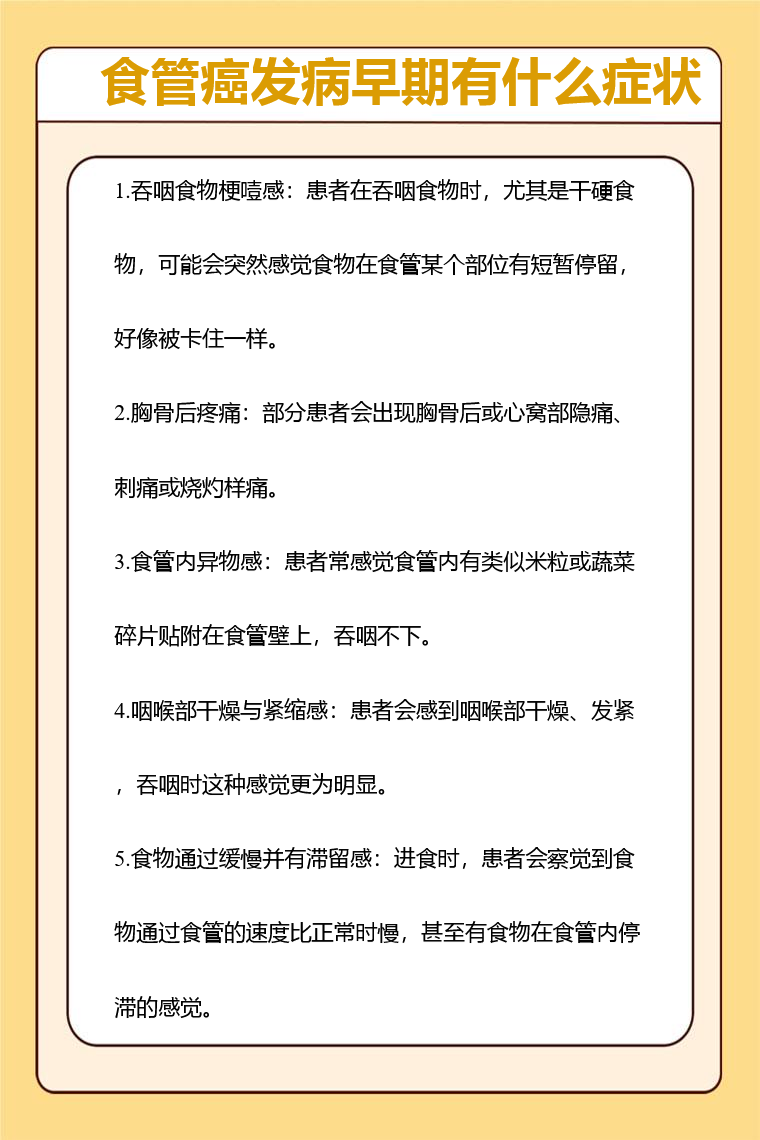 食管癌发病早期有什么症状

1.吞咽食物梗噎感：患者在吞咽食物时，尤其是干硬食物，可能会突然感觉食物在食管某个部位有短暂停留，好像被卡住一样。

2.胸骨后疼痛：部分患者会出现胸骨后或心窝部隐痛、刺痛或烧灼样痛。

3.食管内异物感：患者常感觉食管内有类似米粒或蔬菜碎片贴附在食管壁上，吞咽不下。

4.咽喉部干燥与紧缩感：患者会感到咽喉部干燥、发紧，吞咽时这种感觉更为明显。

5.食物通过缓慢并有滞留感：进食时，患者会察觉到食物通过食管的速度比正常时慢，甚至有食物在食管内停滞的感觉。